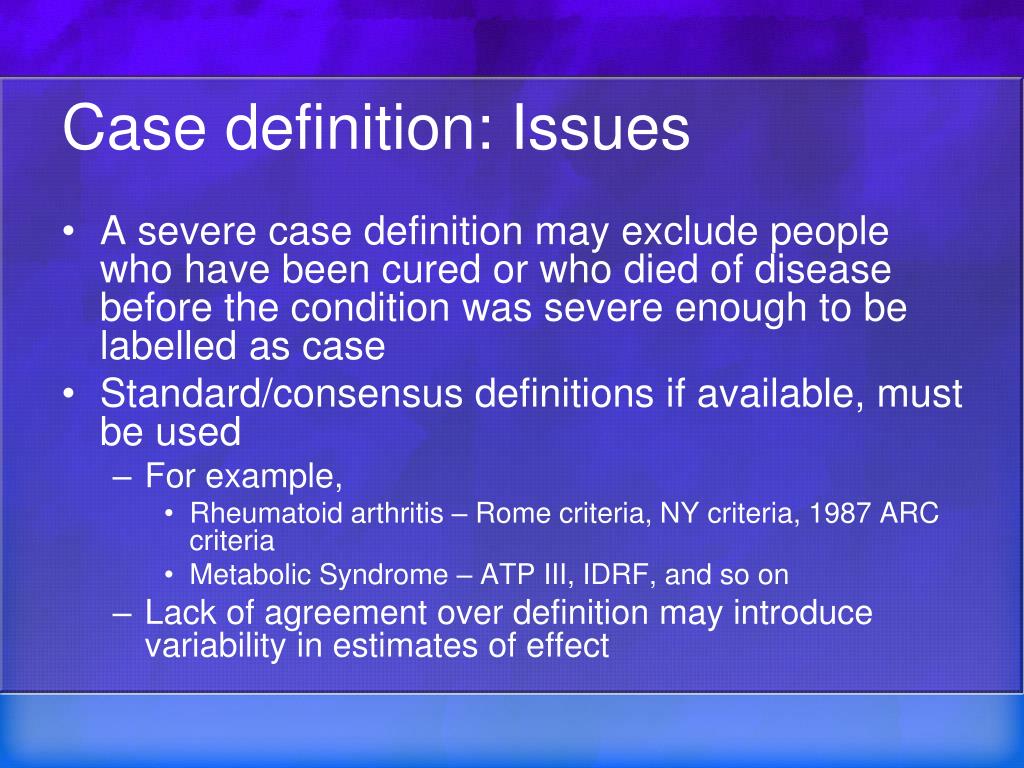 Case definition: Issues

• A severe case definition may exclude people who have been cured or who died of disease before the condition was severe enough to be labelled as case
• Standard/consensus definitions if available, must be used
– For example,
• Rheumatoid arthritis – Rome criteria, NY criteria, 1987 ARC criteria
• Metabolic Syndrome – ATP III, IDRF, and so on
– Lack of agreement over definition may introduce variability in estimates of effect